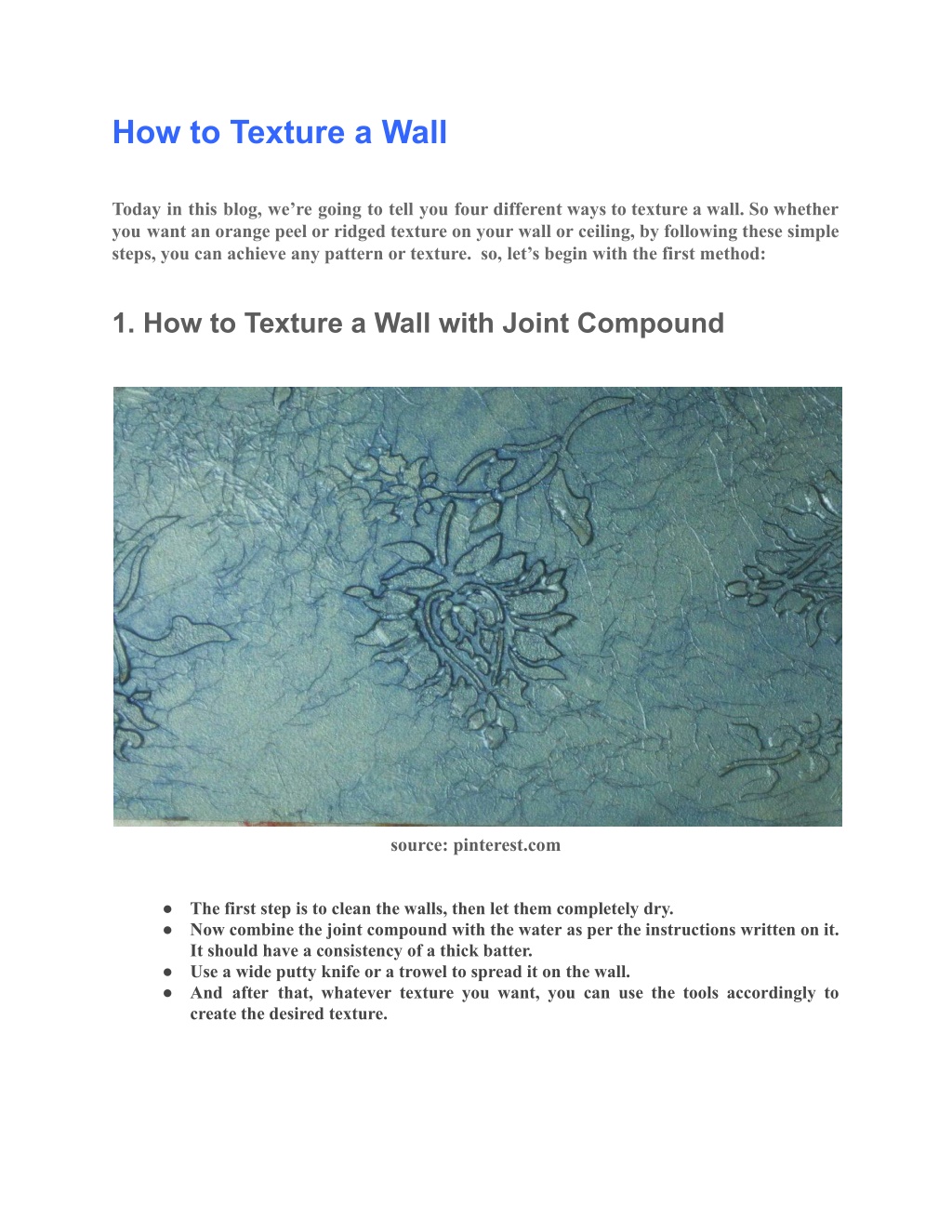 How to Texture a Wall

Today in this blog, we're going to tell you four different ways to texture a wall. So whether you want an orange peel or ridged texture on your wall or ceiling, by following these simple steps, you can achieve any pattern or texture. so, let's begin with the first method:

1. How to Texture a Wall with Joint Compound

source: pinterest.com

● The first step is to clean the walls, then let them completely dry.
● Now combine the joint compound with the water as per the instructions written on it. It should have a consistency of a thick batter.
● Use a wide putty knife or a trowel to spread it on the wall.
● And after that, whatever texture you want, you can use the tools accordingly to create the desired texture.